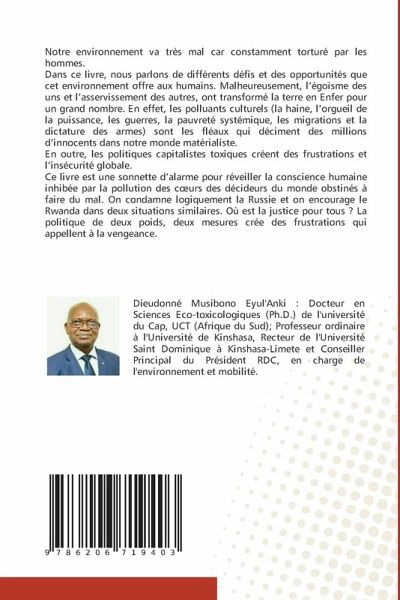 Notre environnement va très mal car constamment torturé par les hommes.
Dans ce livre, nous parlons de différents défis et des opportunités que cet environnement offre aux humains. Malheureusement, l'égoïsme des uns et l'asservissement des autres, ont transformé la terre en Enfer pour un grand nombre. En effet, les polluants culturels (la haine, l'orgueil de la puissance, les guerres, la pauvreté systémique, les migrations et la dictature des armes) sont les fléaux qui déciment des millions d'innocents dans notre monde matérialiste.
En outre, les politiques capitalistes toxiques créent des frustrations et l'insécurité globale.
Ce livre est une sonnette d'alarme pour réveiller la conscience humaine inhibée par la pollution des cœurs des décideurs du monde obstinés à faire du mal. On condamne logiquement la Russie et on encourage le Rwanda dans deux situations similaires. Où est la justice pour tous ? La politique de deux poids, deux mesures crée des frustrations qui appellent à la vengeance.

Dieudonné Musibono Eyul'Anki : Docteur en Sciences Eco-toxicologiques (Ph.D.) de l'université du Cap, UCT (Afrique du Sud); Professeur ordinaire à l'Université de Kinshasa, Recteur de l'Université Saint Dominique à Kinshasa-Limete et Conseiller Principal du Président RDC, en charge de l'environnement et mobilité.

9 786206 719403